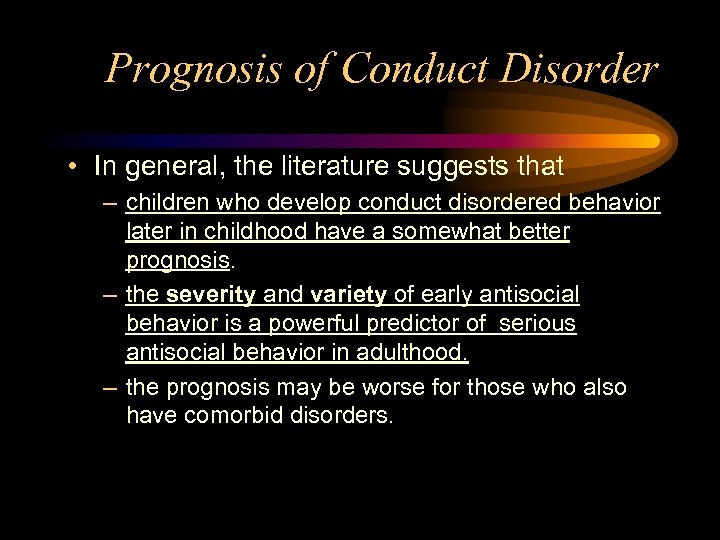 Prognosis of Conduct Disorder

• In general, the literature suggests that

– children who develop conduct disordered behavior later in childhood have a somewhat better prognosis.

– the severity and variety of early antisocial behavior is a powerful predictor of serious antisocial behavior in adulthood.

– the prognosis may be worse for those who also have comorbid disorders.